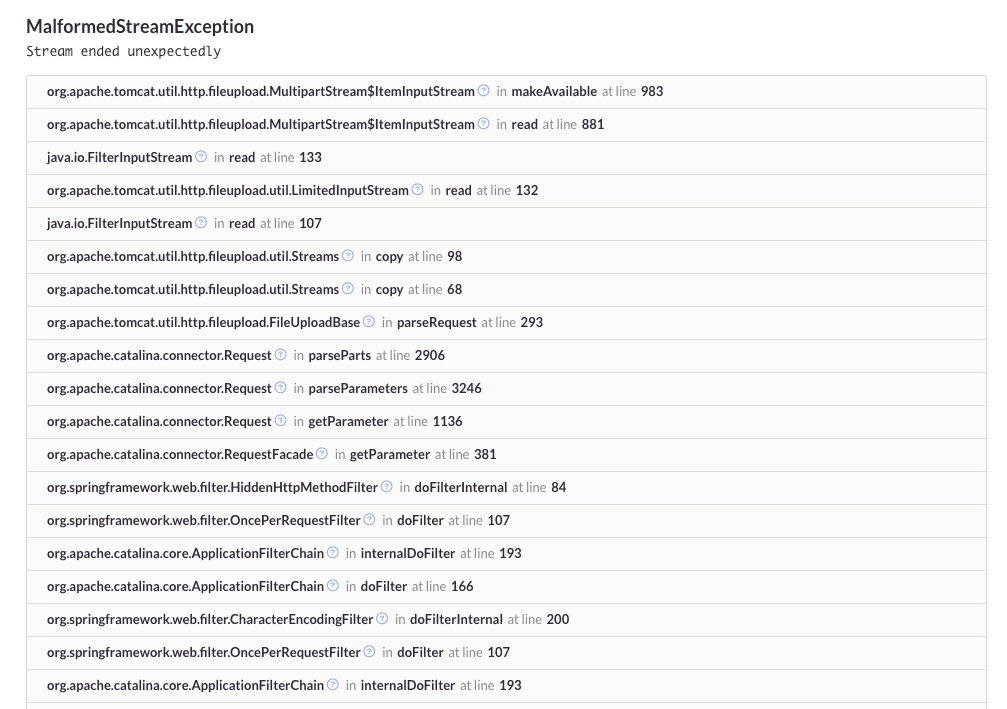 MalformedStreamException
Stream ended unexpectedly

org.apache.tomcat.util.http.fileupload.MultipartStream$ItemInputStream in makeAvailable at line 983

org.apache.tomcat.util.http.fileupload.MultipartStream$ItemInputStream in read at line 881

java.io.FilterInputStream in read at line 133

org.apache.tomcat.util.http.fileupload.util.LimitedInputStream in read at line 132

java.io.FilterInputStream in read at line 107

org.apache.tomcat.util.http.fileupload.util.Streams in copy at line 98

org.apache.tomcat.util.http.fileupload.util.Streams in copy at line 68

org.apache.tomcat.util.http.fileupload.FileUploadBase in parseRequest at line 293

org.apache.catalina.connector.Request in parseParts at line 2906

org.apache.catalina.connector.Request in parseParameters at line 3246

org.apache.catalina.connector.Request in getParameter at line 1136

org.apache.catalina.connector.RequestFacade in getParameter at line 381

org.springframework.web.filter.HiddenHttpMethodFilter in doFilterInternal at line 84

org.springframework.web.filter.OncePerRequestFilter in doFilter at line 107

org.apache.catalina.core.ApplicationFilterChain in internalDoFilter at line 193

org.apache.catalina.core.ApplicationFilterChain in doFilter at line 166

org.springframework.web.filter.CharacterEncodingFilter in doFilterInternal at line 200

org.springframework.web.filter.OncePerRequestFilter in doFilter at line 107

org.apache.catalina.core.ApplicationFilterChain in internalDoFilter at line 193